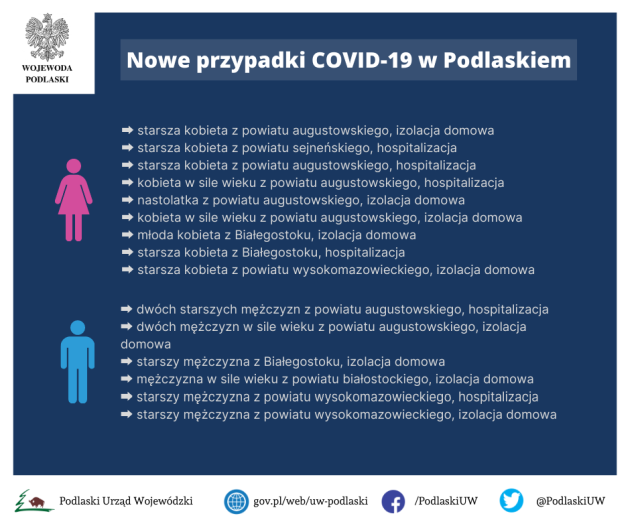 WOJEWODA PODLASKI

Nowe przypadki COVID-19 w Podlaskiem

➡ starsza kobieta z powiatu augustowskiego, izolacja domowa
➡ starsza kobieta z powiatu sejneńskiego, hospitalizacja
➡ starsza kobieta z powiatu augustowskiego, hospitalizacja
➡ kobieta w sile wieku z powiatu augustowskiego, hospitalizacja
➡ nastolatka z powiatu augustowskiego, izolacja domowa
➡ kobieta w sile wieku z powiatu augustowskiego, izolacja domowa
➡ młoda kobieta z Białegostoku, izolacja domowa
➡ starsza kobieta z Białegostoku, hospitalizacja
➡ starsza kobieta z powiatu wysokomazowieckiego, izolacja domowa

➡ dwóch starszych mężczyzn z powiatu augustowskiego, hospitalizacja
➡ dwóch mężczyzn w sile wieku z powiatu augustowskiego, izolacja domowa
➡ starszy mężczyzna z Białegostoku, izolacja domowa
➡ mężczyzna w sile wieku z powiatu białostockiego, izolacja domowa
➡ starszy mężczyzna z powiatu wysokomazowieckiego, hospitalizacja
➡ starszy mężczyzna z powiatu wysokomazowieckiego, izolacja domowa

Podlaski Urząd Wojewódzki gov.pl/web/uw-podlaski /PodlaskiUW @PodlaskiUW